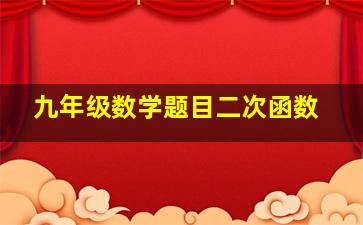 九年级数学题目二次函数